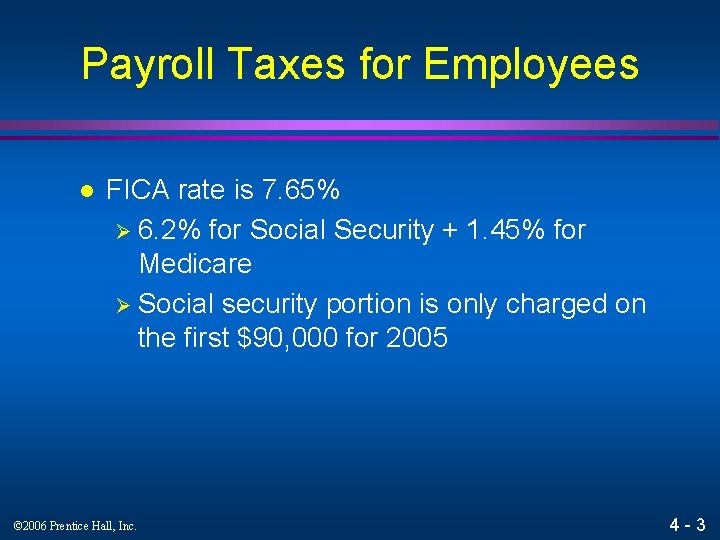 Payroll Taxes for Employees

• FICA rate is 7.65%

➢ 6.2% for Social Security + 1.45% for Medicare

➢ Social security portion is only charged on the first $90,000 for 2005

©2006 Prentice Hall, Inc.

4 - 3